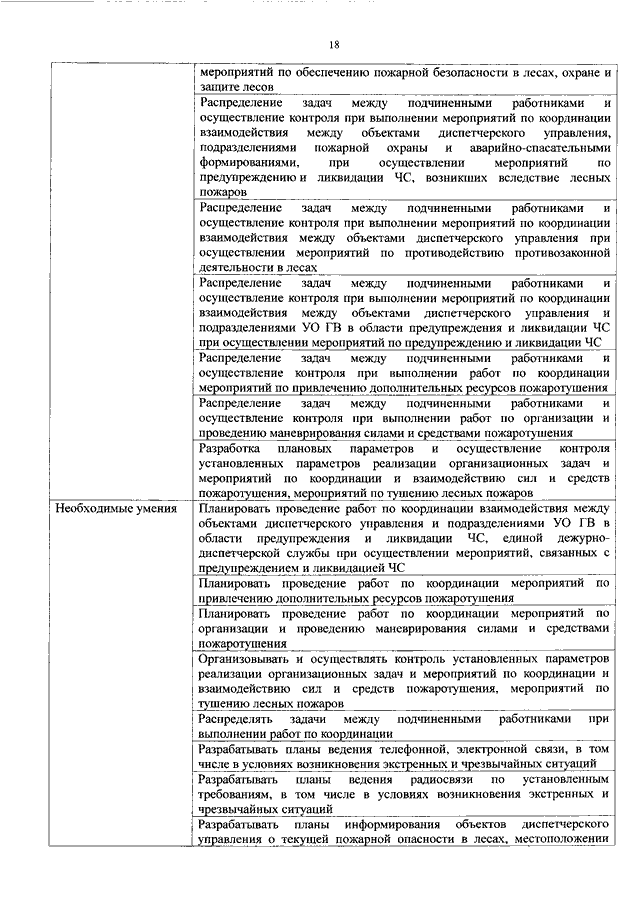 18

| | |
|---|---|
| | мероприятий по обеспечению пожарной безопасности в лесах, охране и защите лесов |
| | Распределение задач между подчиненными работниками и осуществление контроля при выполнении мероприятий по координации взаимодействия между объектами диспетчерского управления, подразделениями пожарной охраны и аварийно-спасательными формированиями, при осуществлении мероприятий по предупреждению и ликвидации ЧС, возникших вследствие лесных пожаров |
| | Распределение задач между подчиненными работниками и осуществление контроля при выполнении мероприятий по координации взаимодействия между объектами диспетчерского управления при осуществлении мероприятий по противодействию противозаконной деятельности в лесах |
| | Распределение задач между подчиненными работниками и осуществление контроля при выполнении мероприятий по координации взаимодействия между объектами диспетчерского управления и подразделениями УО ГВ в области предупреждения и ликвидации ЧС при осуществлении мероприятий по предупреждению и ликвидации ЧС |
| | Распределение задач между подчиненными работниками и осуществление контроля при выполнении работ по координации мероприятий по привлечению дополнительных ресурсов пожаротушения |
| | Распределение задач между подчиненными работниками и осуществление контроля при выполнении работ по организации и проведению маневрирования силами и средствами пожаротушения |
| | Разработка плановых параметров и осуществление контроля установленных параметров реализации организационных задач и мероприятий по координации и взаимодействию сил и средств пожаротушения, мероприятий по тушению лесных пожаров |
| Необходимые умения | Планировать проведение работ по координации взаимодействия между объектами диспетчерского управления и подразделениями УО ГВ в области предупреждения и ликвидации ЧС, единой дежурно-диспетчерской службы при осуществлении мероприятий, связанных с предупреждением и ликвидацией ЧС |
| | Планировать проведение работ по координации мероприятий по привлечению дополнительных ресурсов пожаротушения |
| | Планировать проведение работ по координации мероприятий по организации и проведению маневрирования силами и средствами пожаротушения |
| | Организовывать и осуществлять контроль установленных параметров реализации организационных задач и мероприятий по координации и взаимодействию сил и средств пожаротушения, мероприятий по тушению лесных пожаров |
| | Распределять задачи между подчиненными работниками при выполнении работ по координации |
| | Разрабатывать планы ведения телефонной, электронной связи, в том числе в условиях возникновения экстренных и чрезвычайных ситуаций |
| | Разрабатывать планы ведения радиосвязи по установленным требованиям, в том числе в условиях возникновения экстренных и чрезвычайных ситуаций |
| | Разрабатывать планы информирования объектов диспетчерского управления о текущей пожарной опасности в лесах, местоположении |